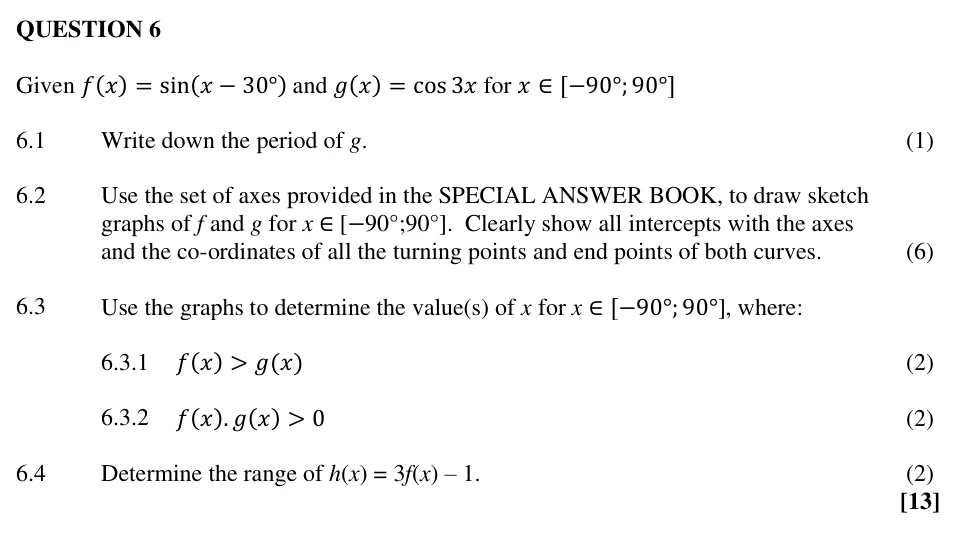 QUESTION 6

Given $f(x) = \sin(x - 30°)$ and $g(x) = \cos 3x$ for $x \in [-90°; 90°]$

6.1 Write down the period of $g$. (1)

6.2 Use the set of axes provided in the SPECIAL ANSWER BOOK, to draw sketch graphs of $f$ and $g$ for $x \in [-90°;90°]$. Clearly show all intercepts with the axes and the co-ordinates of all the turning points and end points of both curves. (6)

6.3 Use the graphs to determine the value(s) of $x$ for $x \in [-90°; 90°]$, where:

6.3.1 $f(x) > g(x)$ (2)

6.3.2 $f(x).g(x) > 0$ (2)

6.4 Determine the range of $h(x) = 3f(x) - 1$. (2)
[13]